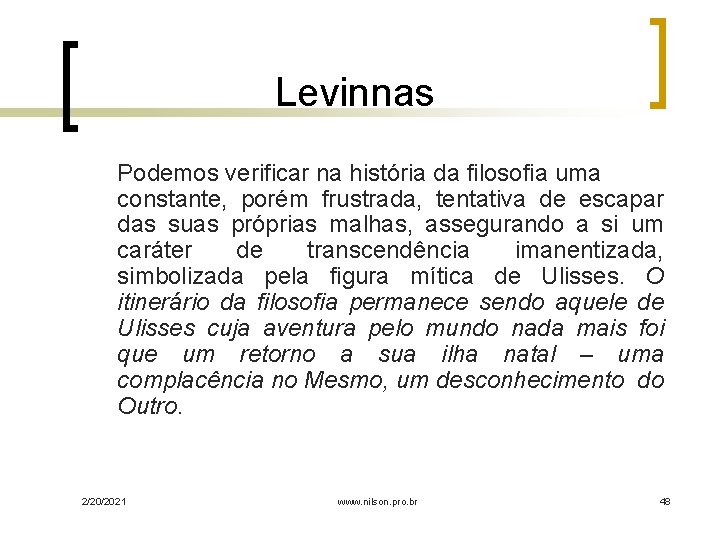 Levinnas

Podemos verificar na história da filosofia uma constante, porém frustrada, tentativa de escapar das suas próprias malhas, assegurando a si um caráter de transcendência imanentizada, simbolizada pela figura mítica de Ulisses. O itinerário da filosofia permanece sendo aquele de Ulisses cuja aventura pelo mundo nada mais foi que um retorno a sua ilha natal – uma complacência no Mesmo, um desconhecimento do Outro.

2/20/2021

www.nilson.pro.br

48